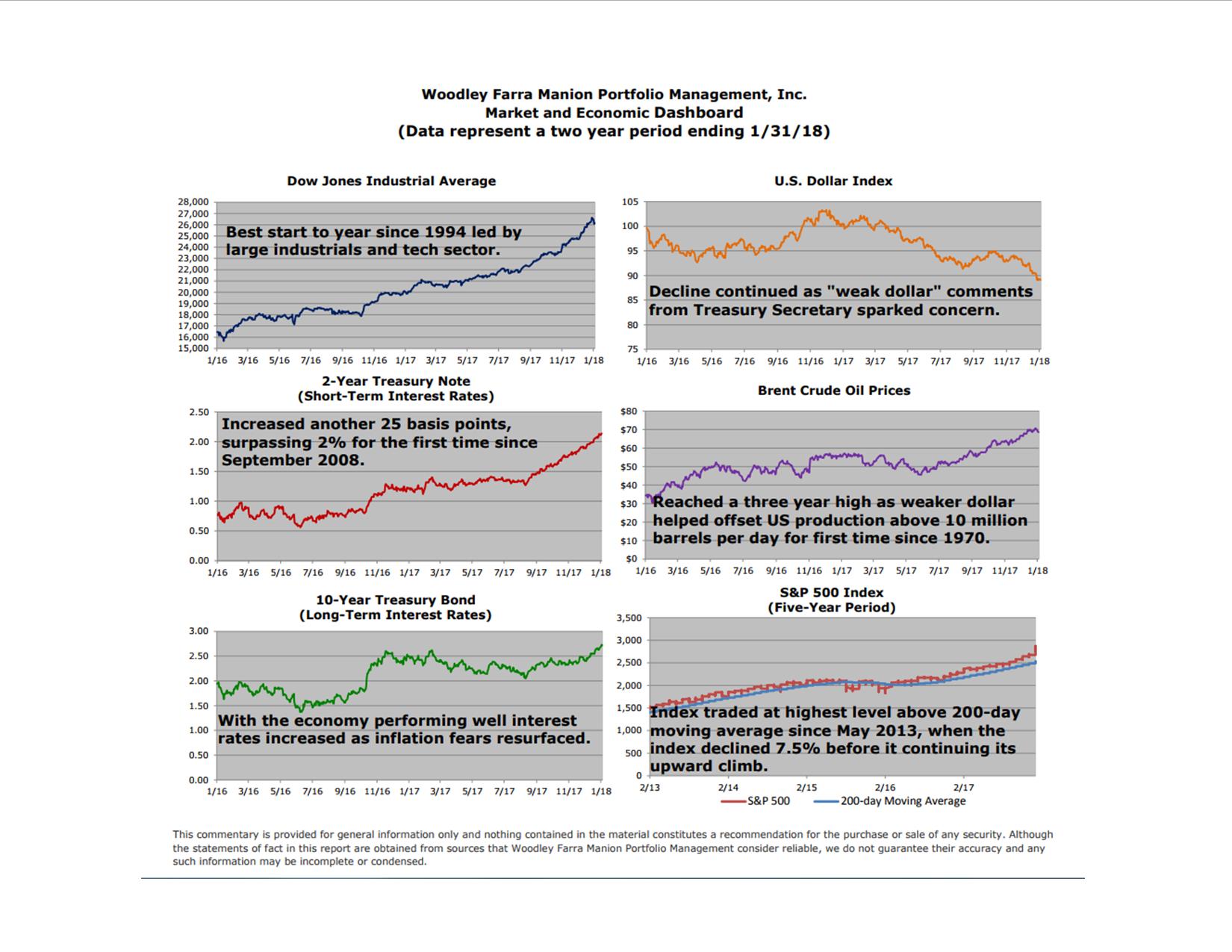 Woodley Farra Manion Portfolio Management, Inc.
Market and Economic Dashboard
(Data represent a two year period ending 1/31/18)

Dow Jones Industrial Average

28,000
27,000
26,000
25,000
24,000
23,000
22,000
21,000
20,000
19,000
18,000
17,000
16,000
15,000

Best start to year since 1994 led by large industrials and tech sector.

1/16 3/16 5/16 7/16 9/16 11/16 1/17 3/17 5/17 7/17 9/17 11/17 1/18

U.S. Dollar Index

105
100
95
90
85
80
75

Decline continued as "weak dollar" comments from Treasury Secretary sparked concern.

1/16 3/16 5/16 7/16 9/16 11/16 1/17 3/17 5/17 7/17 9/17 11/17 1/18

2-Year Treasury Note
(Short-Term Interest Rates)

2.50
2.00
1.50
1.00
0.50
0.00

Increased another 25 basis points, surpassing 2% for the first time since September 2008.

1/16 3/16 5/16 7/16 9/16 11/16 1/17 3/17 5/17 7/17 9/17 11/17 1/18

Brent Crude Oil Prices

$80
$70
$60
$50
$40
$30
$20
$10
$0

Reached a three year high as weaker dollar helped offset US production above 10 million barrels per day for first time since 1970.

1/16 3/16 5/16 7/16 9/16 11/16 1/17 3/17 5/17 7/17 9/17 11/17 1/18

10-Year Treasury Bond
(Long-Term Interest Rates)

3.00
2.50
2.00
1.50
1.00
0.50
0.00

With the economy performing well interest rates increased as inflation fears resurfaced.

1/16 3/16 5/16 7/16 9/16 11/16 1/17 3/17 5/17 7/17 9/17 11/17 1/18

S&P 500 Index
(Five-Year Period)

3,500
3,000
2,500
2,000
1,500
1,000
500
0

Index traded at highest level above 200-day moving average since May 2013, when the index declined 7.5% before it continuing its upward climb.

2/13 2/14 2/15 2/16 2/17

S&P 500
200-day Moving Average

This commentary is provided for general information only and nothing contained in the material constitutes a recommendation for the purchase or sale of any security. Although the statements of fact in this report are obtained from sources that Woodley Farra Manion Portfolio Management consider reliable, we do not guarantee their accuracy and any such information may be incomplete or condensed.